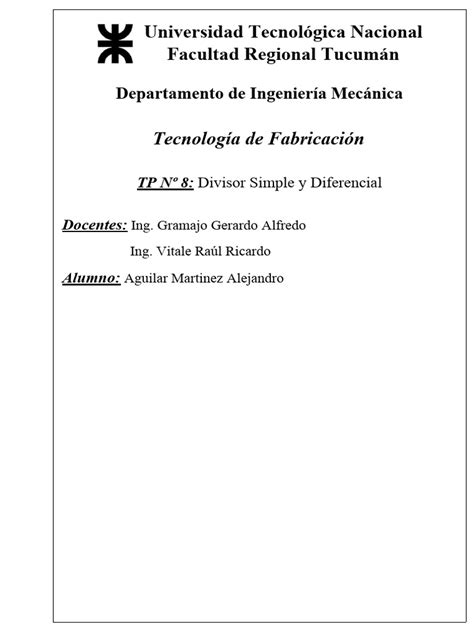 Universidad Tecnológica Nacional
Facultad Regional Tucumán

Departamento de Ingeniería Mecánica

Tecnología de Fabricación

TP Nº 8: Divisor Simple y Diferencial

Docentes: Ing. Gramajo Gerardo Alfredo

Ing. Vitale Raúl Ricardo

Alumno: Aguilar Martinez Alejandro